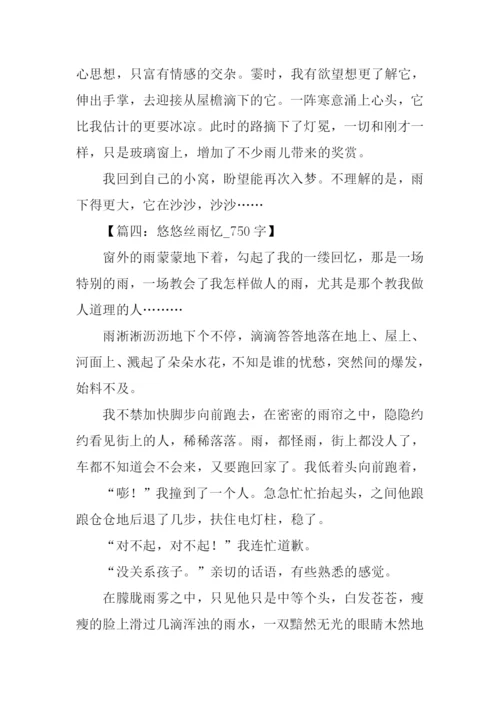 心思想，只富有情感的交杂。霎时，我有欲望想更了解它，伸出手掌，去迎接从屋檐滴下的它。一阵寒意涌上心头，它比我估计的更要冰凉。此时的路摘下了灯冕，一切和刚才一样，只是玻璃窗上，增加了不少雨儿带来的奖赏。

我回到自己的小窝，盼望能再次入梦。不理解的是，雨下得更大，它在沙沙，沙沙……

【篇四：悠悠丝雨忆_750 字】

窗外的雨蒙蒙地下着，勾起了我的一缕回忆，那是一场特别的雨，一场教会了我怎样做人的雨，尤其是那个教我做人道理的人………

雨淅淅沥沥地下个不停，滴滴答答地落在地上、屋上、河面上、溅起了朵朵水花，不知是谁的忧愁，突然间的爆发，始料不及。

我不禁加快脚步向前跑去，在密密的雨帘之中，隐隐约约看见街上的人，稀稀落落。雨，都怪雨，街上都没人了，车都不知道会不会来，又要跑回家了。我低着头向前跑着，

“嘭！”我撞到了一个人。急急忙忙抬起头，之间他踉踉仓仓地后退了几步，扶住电灯柱，稳了。

“对不起，对不起！”我连忙道歉。

“没关系孩子。”亲切的话语，有些熟悉的感觉。

在朦胧雨雾之中，只见他只是中等个头，白发苍苍，瘦瘦的脸上滑过几滴浑浊的雨水，一双黯然无光的眼睛木然地